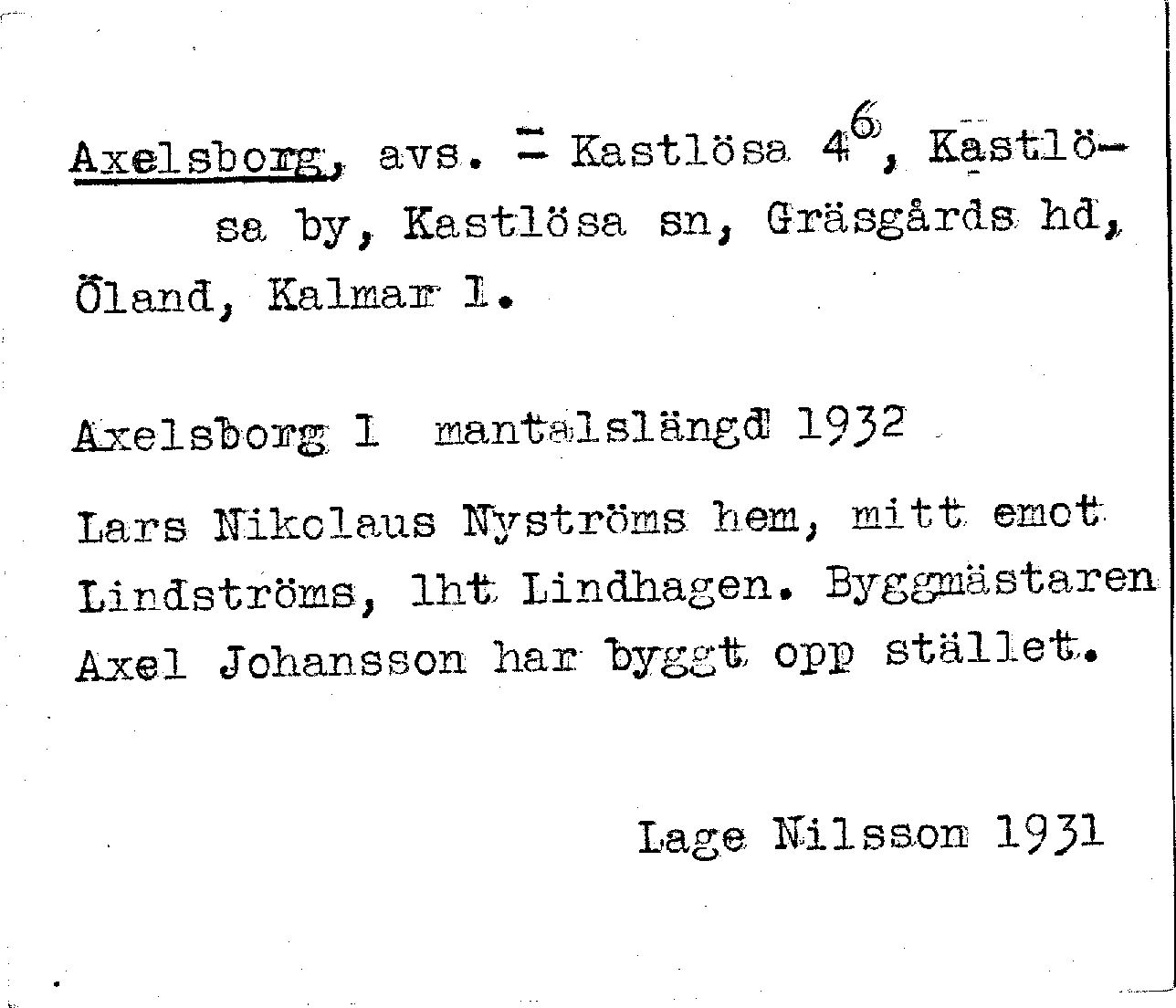 Axelsborg, avs. = Kastlösa $4^6$, Kastlösa by, Kastlösa sn, Gräsgårds hd, Öland, Kalmar l.

Axelsborg 1 mantalslängd 1932

Lars Nikolaus Nyströms hem, mitt emot Lindströms, lht Lindhagen. Byggmästaren Axel Johansson har byggt opp stället.

Lage Nilsson 1931